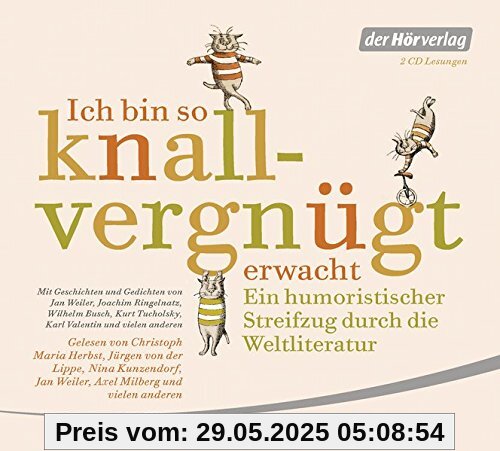 der Hörverlag

2 CD Lesungen

Ich bin so knall-vergnügt erwacht

Ein humoristischer Streifzug durch die Weltliteratur

Mit Geschichten und Gedichten von Jan Weiler, Joachim Ringelnatz, Wilhelm Busch, Kurt Tucholsky, Karl Valentin und vielen anderen

Gelesen von Christoph Maria Herbst, Jürgen von der Lippe, Nina Kunzendorf, Jan Weiler, Axel Milberg und vielen anderen

Preis vom: 29.05.2025 05:08:54